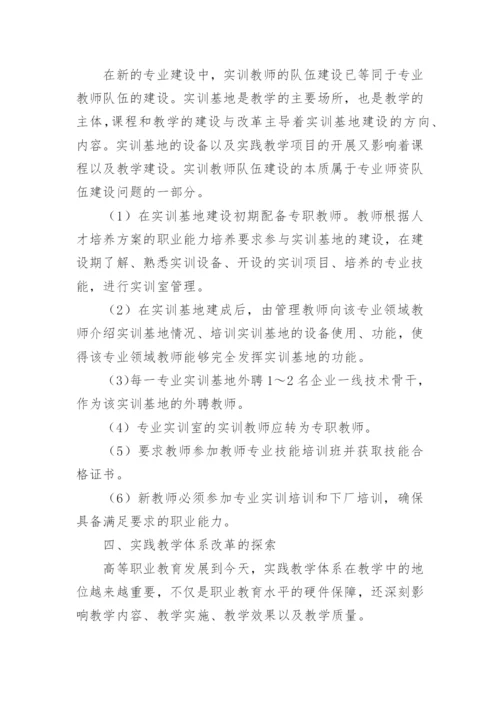 在新的专业建设中，实训教师的队伍建设已等同于专业教师队伍的建设。实训基地是教学的主要场所，也是教学的主体，课程和教学的建设与改革主导着实训基地建设的方向、内容。实训基地的设备以及实践教学项目的开展又影响着课程以及教学建设。实训教师队伍建设的本质属于专业师资队伍建设问题的一部分。

（1）在实训基地建设初期配备专职教师。教师根据人才培养方案的职业能力培养要求参与实训基地的建设，在建设期了解、熟悉实训设备、开设的实训项目、培养的专业技能，进行实训室管理。

（2）在实训基地建成后，由管理教师向该专业领域教师介绍实训基地情况、培训实训基地的设备使用、功能，使得该专业领域教师能够完全发挥实训基地的功能。

(3)每一专业实训基地外聘1～2名企业一线技术骨干，作为该实训基地的外聘教师。

（4）专业实训室的实训教师应转为专职教师。

（5）要求教师参加教师专业技能培训班并获取技能合格证书。

（6）新教师必须参加专业实训培训和下厂培训，确保具备满足要求的职业能力。

四、实践教学体系改革的探索

高等职业教育发展到今天，实践教学体系在教学中的地位越来越重要，不仅是职业教育水平的硬件保障，还深刻影响教学内容、教学实施、教学效果以及教学质量。